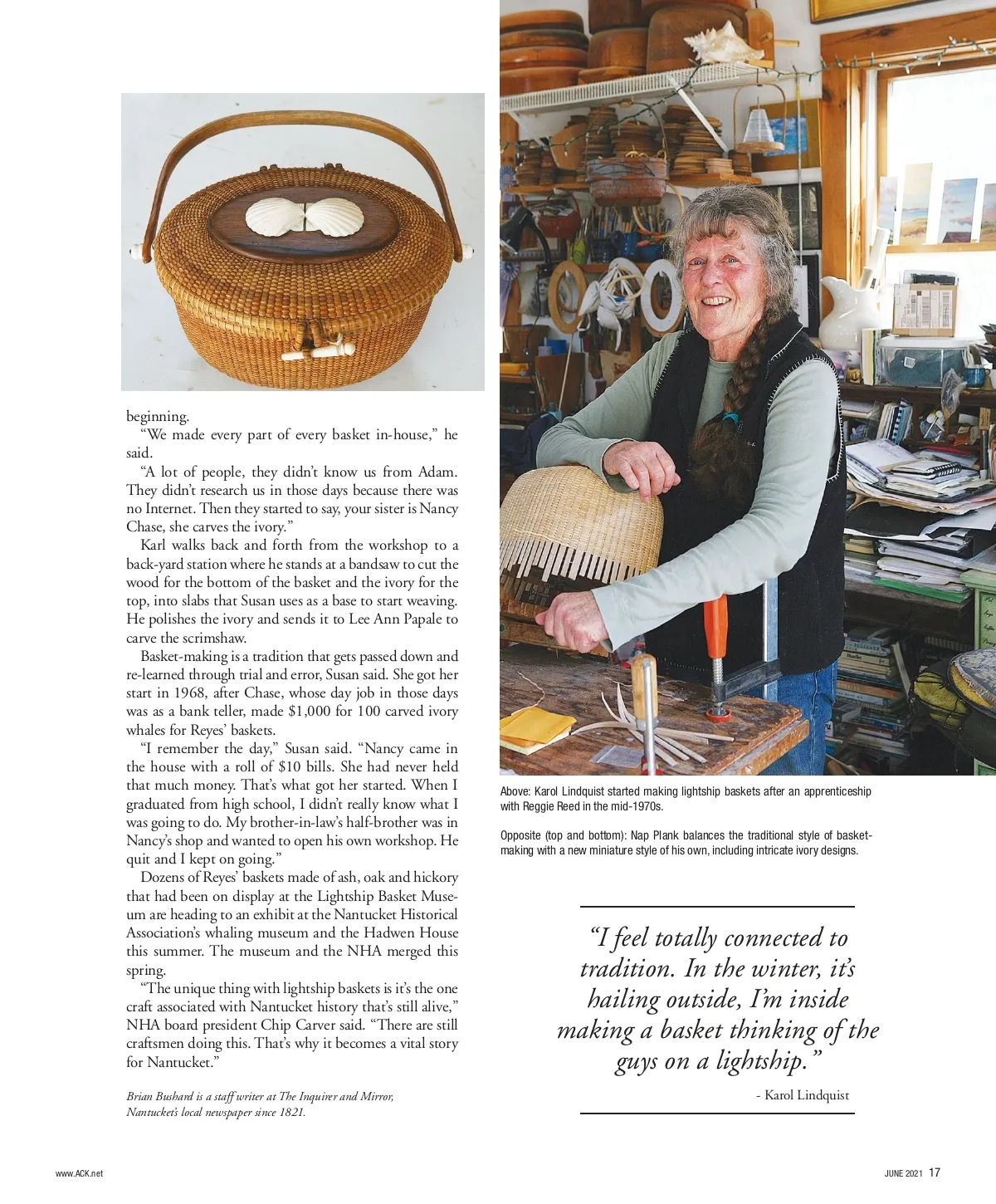 beginning.

"We made every part of every basket in-house," he said.

"A lot of people, they didn't know us from Adam. They didn't research us in those days because there was no Internet. Then they started to say, your sister is Nancy Chase, she carves the ivory."

Karl walks back and forth from the workshop to a back-yard station where he stands at a bandsaw to cut the wood for the bottom of the basket and the ivory for the top, into slabs that Susan uses as a base to start weaving. He polishes the ivory and sends it to Lee Ann Papale to carve the scrimshaw.

Basket-making is a tradition that gets passed down and re-learned through trial and error, Susan said. She got her start in 1968, after Chase, whose day job in those days was as a bank teller, made $1,000 for 100 carved ivory whales for Reyes' baskets.

"I remember the day," Susan said. "Nancy came in the house with a roll of $10 bills. She had never held that much money. That's what got her started. When I graduated from high school, I didn't really know what I was going to do. My brother-in-law's half-brother was in Nancy's shop and wanted to open his own workshop. He quit and I kept on going."

Dozens of Reyes' baskets made of ash, oak and hickory that had been on display at the Lightship Basket Museum are heading to an exhibit at the Nantucket Historical Association's whaling museum and the Hadwen House this summer. The museum and the NHA merged this spring.

"The unique thing with lightship baskets is it's the one craft associated with Nantucket history that's still alive," NHA board president Chip Carver said. "There are still craftsmen doing this. That's why it becomes a vital story for Nantucket."

Brian Bushard is a staff writer at The Inquirer and Mirror, Nantucket's local newspaper since 1821.

Above: Karol Lindquist started making lightship baskets after an apprenticeship with Reggie Reed in the mid-1970s.

Opposite (top and bottom): Nap Plank balances the traditional style of basket-making with a new miniature style of his own, including intricate ivory designs.

"I feel totally connected to tradition. In the winter, it's hailing outside, I'm inside making a basket thinking of the guys on a lightship."

- Karol Lindquist

www.ACK.net

JUNE 2021 17